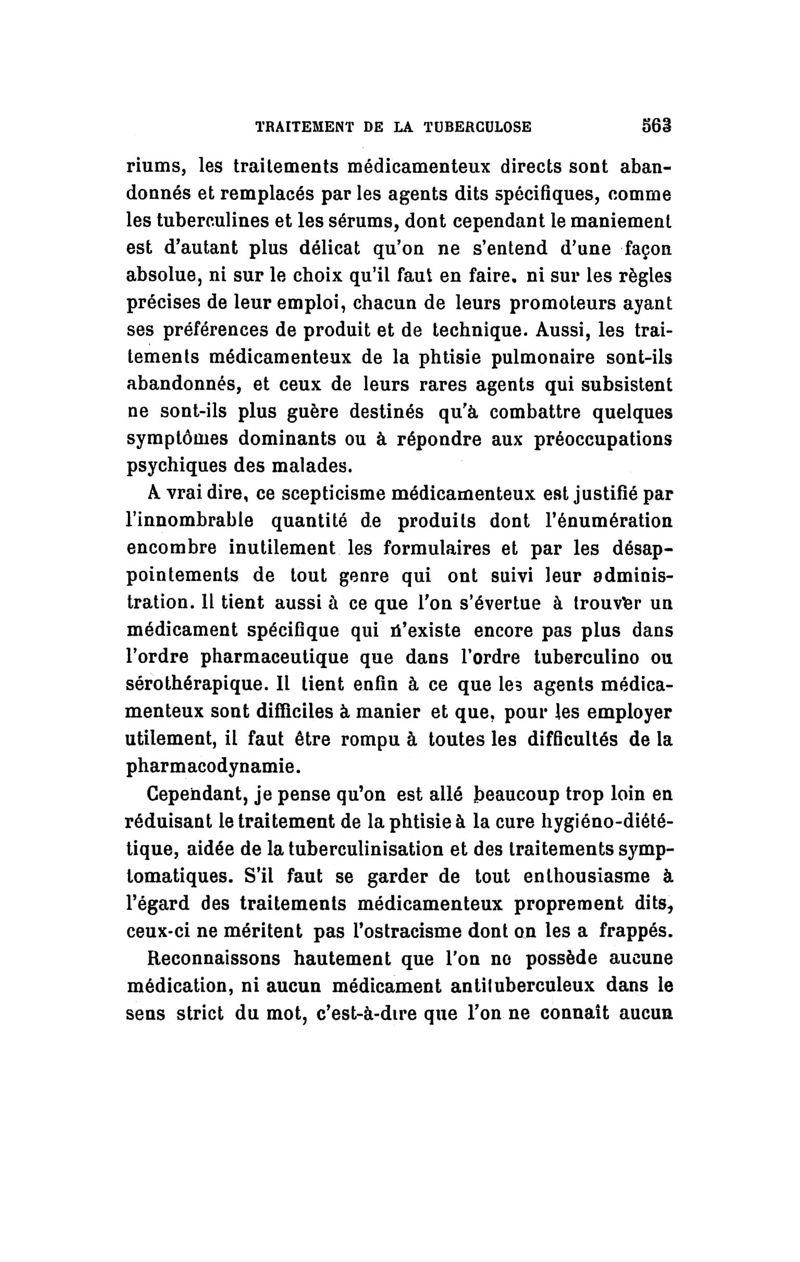 TRAITEMENT DE LA TUBERCULOSE 563

riums, les traitements médicamenteux directs sont abandonnés et remplacés par les agents dits spécifiques, comme les tuberculines et les sérums, dont cependant le maniement est d'autant plus délicat qu'on ne s'entend d'une façon absolue, ni sur le choix qu'il faut en faire, ni sur les règles précises de leur emploi, chacun de leurs promoteurs ayant ses préférences de produit et de technique. Aussi, les traitements médicamenteux de la phtisie pulmonaire sont-ils abandonnés, et ceux de leurs rares agents qui subsistent ne sont-ils plus guère destinés qu'à combattre quelques symptômes dominants ou à répondre aux préoccupations psychiques des malades.

A vrai dire, ce scepticisme médicamenteux est justifié par l'innombrable quantité de produits dont l'énumération encombre inutilement les formulaires et par les désappointements de tout genre qui ont suivi leur administration. Il tient aussi à ce que l'on s'évertue à trouver un médicament spécifique qui n'existe encore pas plus dans l'ordre pharmaceutique que dans l'ordre tuberculino ou sérothérapique. Il tient enfin à ce que les agents médicamenteux sont difficiles à manier et que, pour les employer utilement, il faut être rompu à toutes les difficultés de la pharmacodynamie.

Cependant, je pense qu'on est allé beaucoup trop loin en réduisant le traitement de la phtisie à la cure hygiéno-diététique, aidée de la tuberculinisation et des traitements symptomatiques. S'il faut se garder de tout enthousiasme à l'égard des traitements médicamenteux proprement dits, ceux-ci ne méritent pas l'ostracisme dont on les a frappés.

Reconnaissons hautement que l'on ne possède aucune médication, ni aucun médicament antituberculeux dans le sens strict du mot, c'est-à-dire que l'on ne connaît aucun